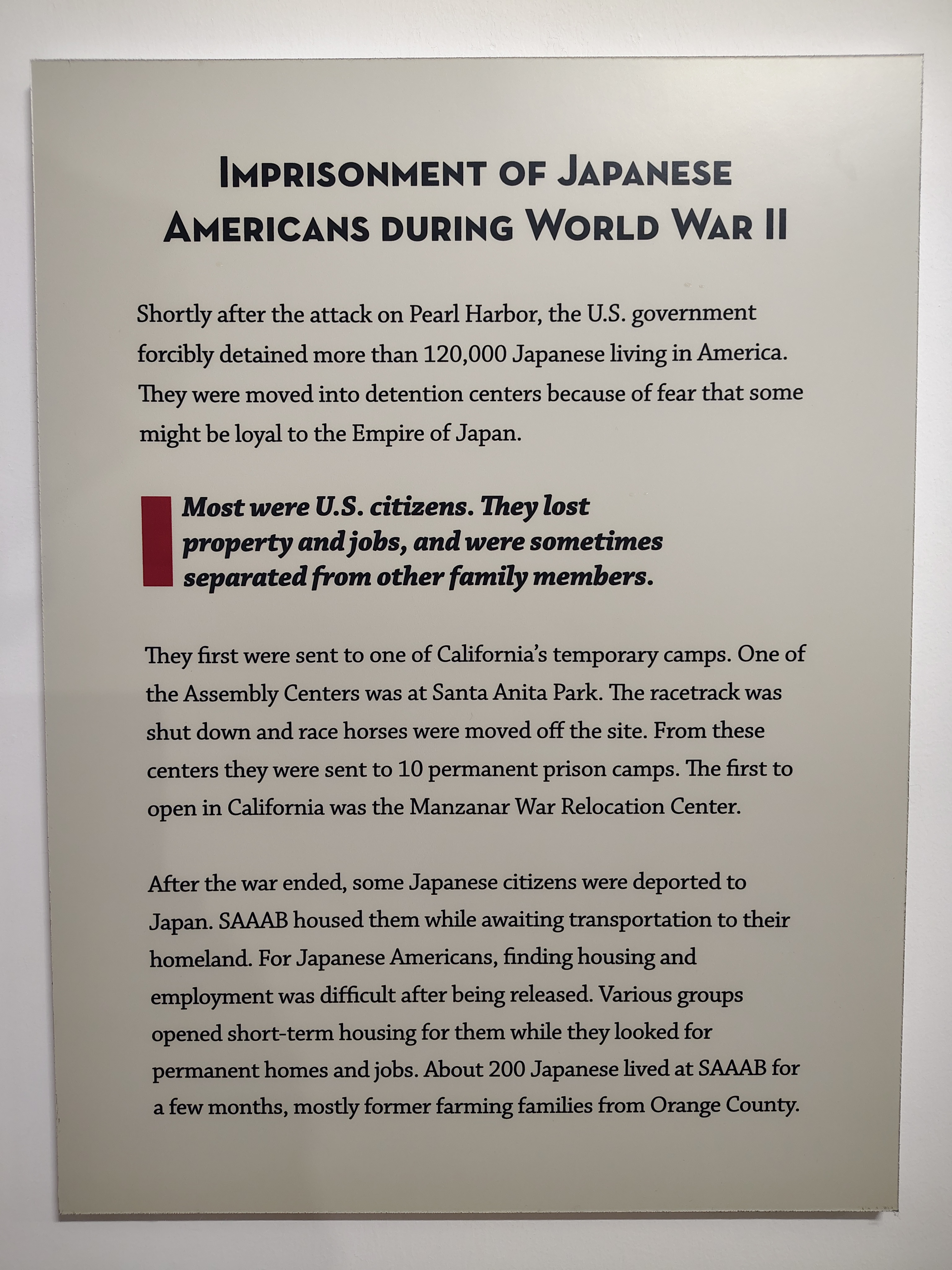 IMPRISONMENT OF JAPANESE AMERICANS DURING WORLD WAR II

Shortly after the attack on Pearl Harbor, the U.S. government forcibly detained more than 120,000 Japanese living in America. They were moved into detention centers because of fear that some might be loyal to the Empire of Japan.

Most were U.S. citizens. They lost property and jobs, and were sometimes separated from other family members.

They first were sent to one of California's temporary camps. One of the Assembly Centers was at Santa Anita Park. The racetrack was shut down and race horses were moved off the site. From these centers they were sent to 10 permanent prison camps. The first to open in California was the Manzanar War Relocation Center.

After the war ended, some Japanese citizens were deported to Japan. SAAAB housed them while awaiting transportation to their homeland. For Japanese Americans, finding housing and employment was difficult after being released. Various groups opened short-term housing for them while they looked for permanent homes and jobs. About 200 Japanese lived at SAAAB for a few months, mostly former farming families from Orange County.